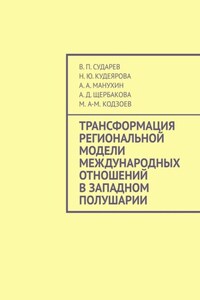 В. П. СУДАРЕВ
Н. Ю. КУДЕЯРОВА
А. А. МАНУХИН
А. Д. ЩЕРБАКОВА
М. А-М. КОДЗОЕВ

ТРАНСФОРМАЦИЯ РЕГИОНАЛЬНОЙ МОДЕЛИ МЕЖДУНАРОДНЫХ ОТНОШЕНИЙ В ЗАПАДНОМ ПОЛУШАРИИ